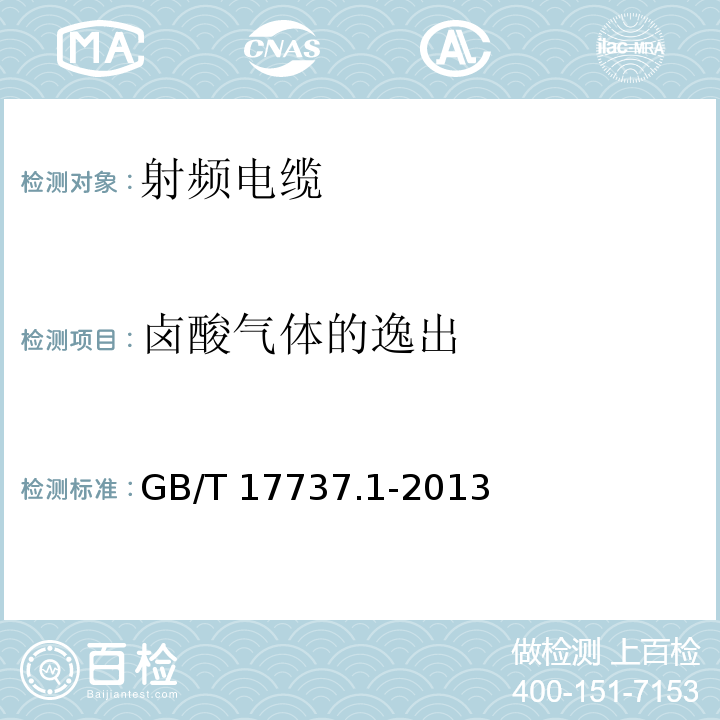 MA CNAS AC ilac-MRA

检测对象：射频电缆

检测项目：卤酸气体的逸出

检测标准：GB/T 17737.1-2013

百检
Baijiantest.com

做检测 上百检
400-151-7153